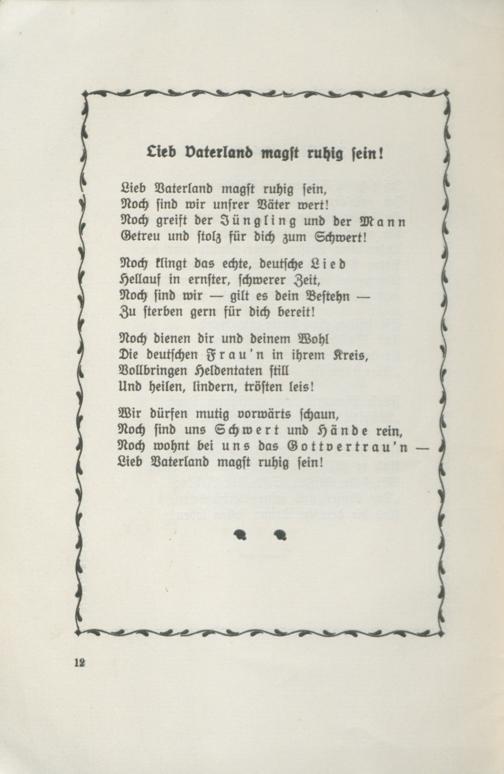 Lieb Vaterland magst ruhig sein!

Lieb Vaterland magst ruhig sein,
Noch sind wir unsrer Väter wert!
Noch greift der Jüngling und der Mann
Getreu und stolz für dich zum Schwert!

Noch klingt das echte, deutsche Lied
Hellauf in ernster, schwerer Zeit,
Noch sind wir — gilt es dein Bestehn —
Zu sterben gern für dich bereit!

Noch dienen dir und deinem Wohl
Die deutschen Frau'n in ihrem Kreis,
Vollbringen Heldentaten still
Und heilen, lindern, trösten leis!

Wir dürfen mutig vorwärts schaun,
Noch sind uns Schwert und Hände rein,
Noch wohnt bei uns das Gottvertrau'n —
Lieb Vaterland magst ruhig sein!

12